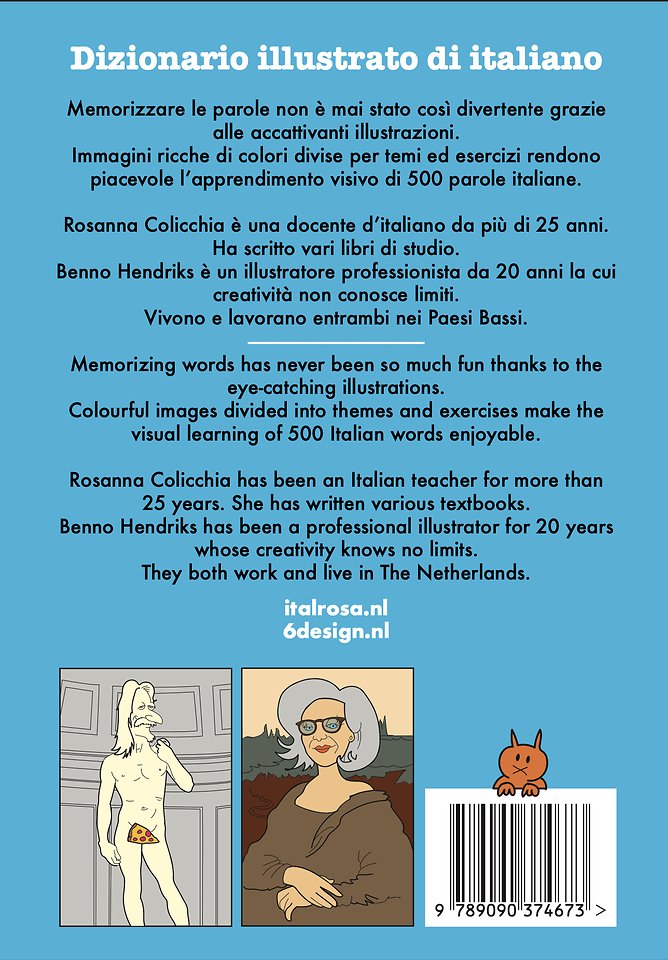 Dizionario illustrato di italiano

Memorizzare le parole non è mai stato così divertente grazie alle accattivanti illustrazioni.
Immagini ricche di colori divise per temi ed esercizi rendono piacevole l'apprendimento visivo di 500 parole italiane.

Rosanna Colicchia è una docente d'italiano da più di 25 anni.
Ha scritto vari libri di studio.
Benno Hendriks è un illustratore professionista da 20 anni la cui creatività non conosce limiti.
Vivono e lavorano entrambi nei Paesi Bassi.

Memorizing words has never been so much fun thanks to the eye-catching illustrations.
Colourful images divided into themes and exercises make the visual learning of 500 Italian words enjoyable.

Rosanna Colicchia has been an Italian teacher for more than 25 years. She has written various textbooks.
Benno Hendriks has been a professional illustrator for 20 years whose creativity knows no limits.
They both work and live in The Netherlands.

italrosa.nl
6design.nl

9 789090 374673 >